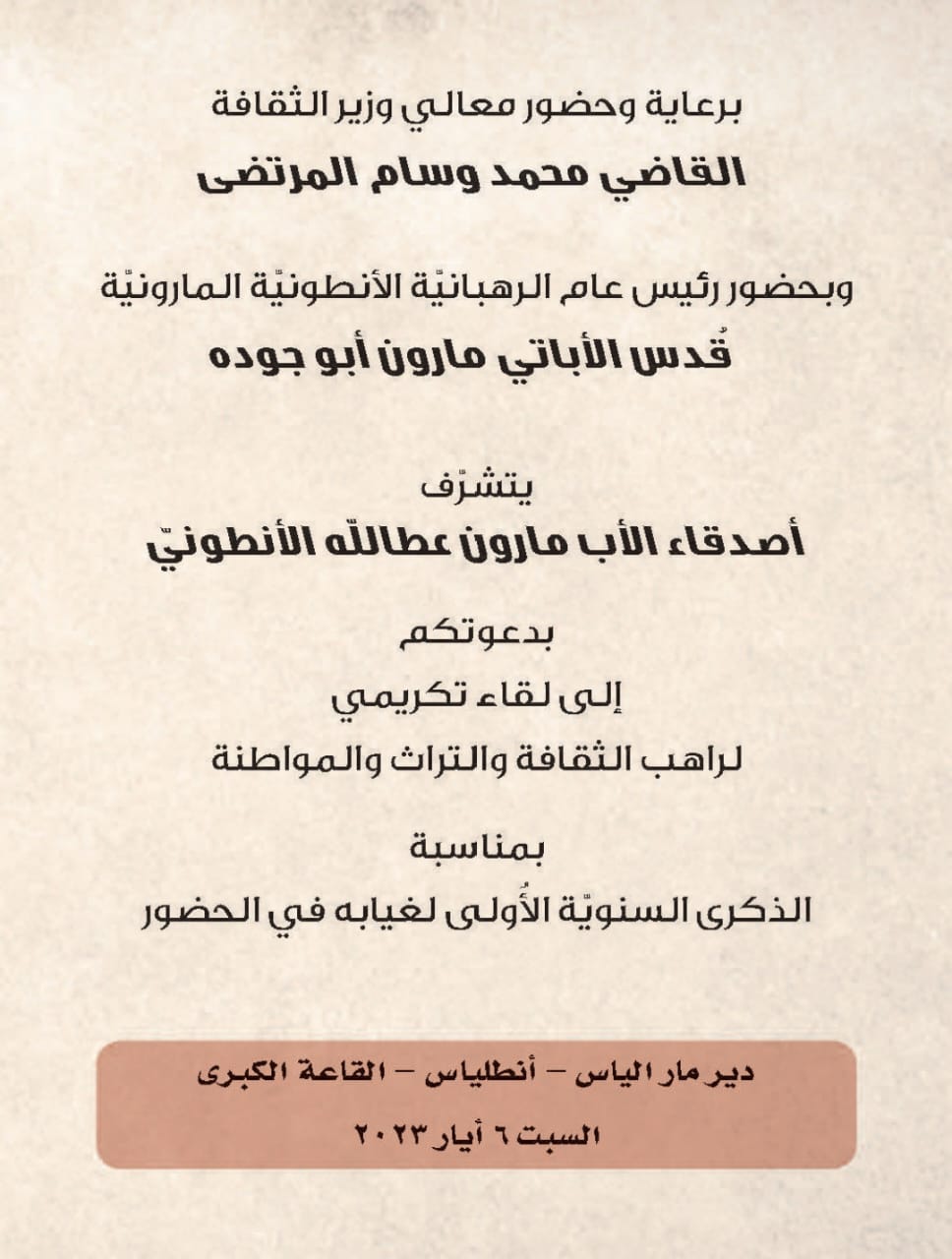 برعاية وحضور معالي وزير الثقافة
القاضي محمد وسام المرتضى

وبحضور رئيس عام الرهبانيّة الأنطونيّة المارونيّة
قُدس الأباتي مارون أبو جوده

يتشرّف
أصدقاء الأب مارون عطالله الأنطونيّ

بدعوتكم

إلى لقاء تكريمي

لراهب الثقافة والتراث والمواطنة

بمناسبة
الذكرى السنويّة الأُولى لغيابه في الحضور

دير مار الياس – أنطلياس – القاعة الكبرى
السبت ٦ أيار ٢٠٢٣